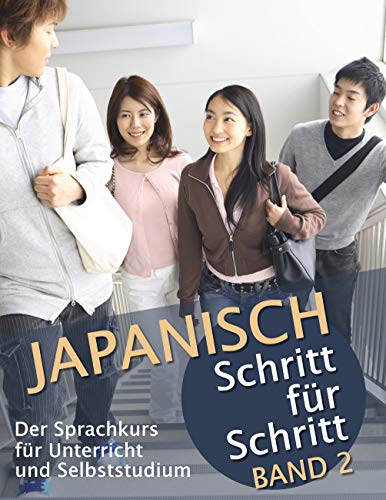 JAPANISCH
Schritt für Schritt
BAND 2

Der Sprachkurs für Unterricht und Selbststudium